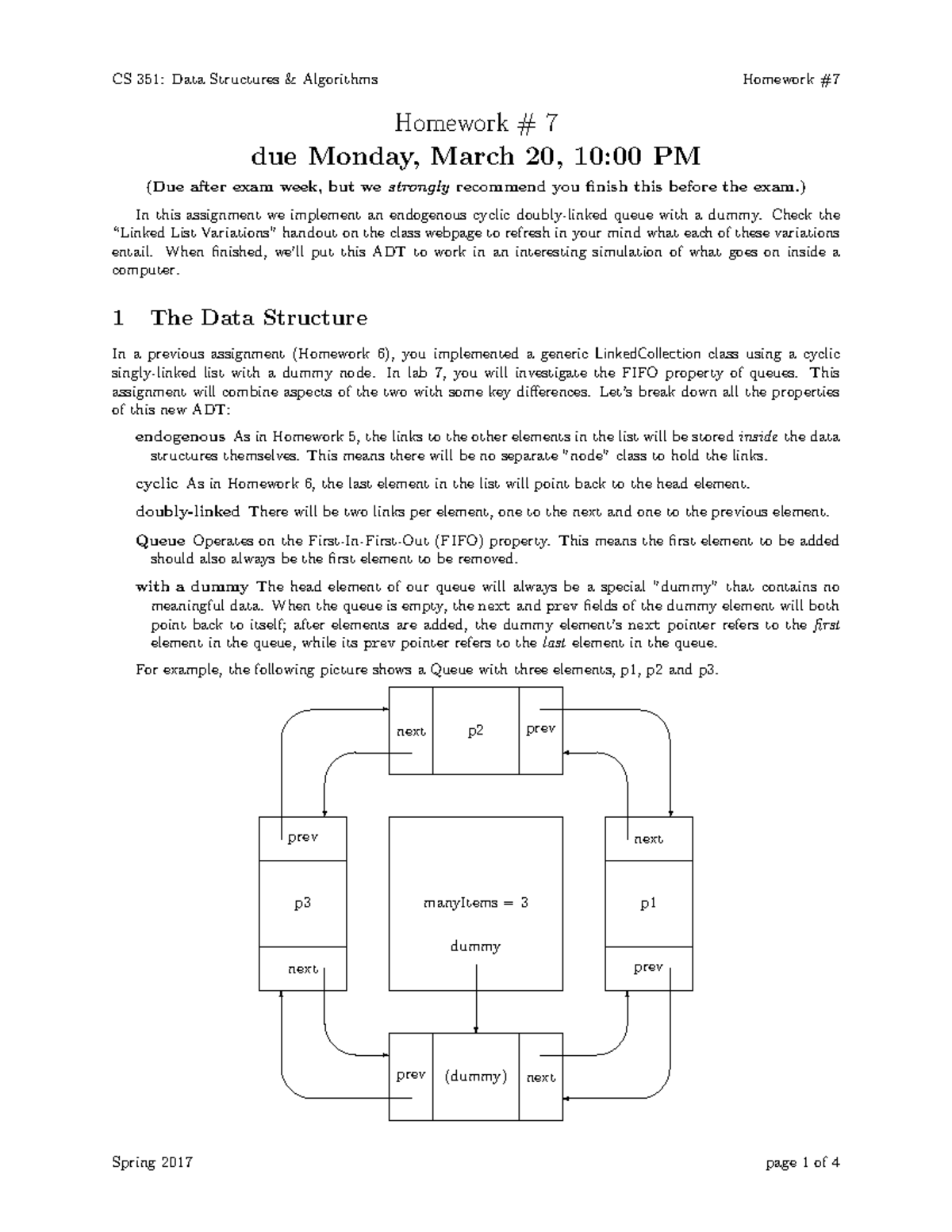 CS 351: Data Structures & Algorithms Homework #7

Homework # 7

due Monday, March 20, 10:00 PM

(Due after exam week, but we strongly recommend you finish this before the exam.)

In this assignment we implement an endogenous cyclic doubly-linked queue with a dummy. Check the "Linked List Variations" handout on the class webpage to refresh in your mind what each of these variations entail. When finished, we'll put this ADT to work in an interesting simulation of what goes on inside a computer.

1 The Data Structure

In a previous assignment (Homework 6), you implemented a generic LinkedCollection class using a cyclic singly-linked list with a dummy node. In lab 7, you will investigate the FIFO property of queues. This assignment will combine aspects of the two with some key differences. Let's break down all the properties of this new ADT:

endogenous As in Homework 5, the links to the other elements in the list will be stored inside the data structures themselves. This means there will be no separate "node" class to hold the links.

cyclic As in Homework 6, the last element in the list will point back to the head element.

doubly-linked There will be two links per element, one to the next and one to the previous element.

Queue Operates on the First-In-First-Out (FIFO) property. This means the first element to be added should also always be the first element to be removed.

with a dummy The head element of our queue will always be a special "dummy" that contains no meaningful data. When the queue is empty, the next and prev fields of the dummy element will both point back to itself; after elements are added, the dummy element's next pointer refers to the first element in the queue, while its prev pointer refers to the last element in the queue.

For example, the following picture shows a Queue with three elements, p1, p2 and p3.

next p2 prev

prev
p3
next

manyItems = 3
dummy

next
p1
prev

prev (dummy) next

Spring 2017 page 1 of 4